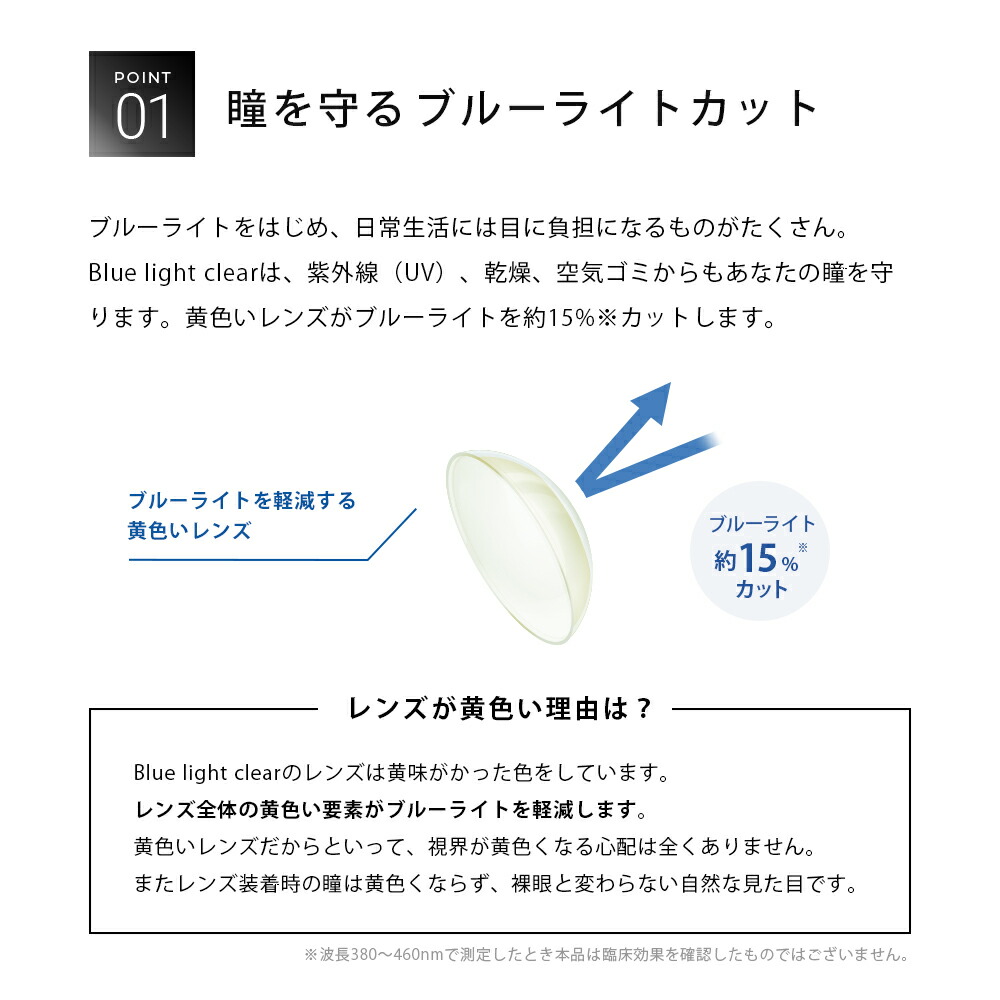 POINT
01

瞳を守るブルーライトカット

ブルーライトをはじめ、日常生活には目に負担になるものがたくさん。Blue light clearは、紫外線（UV）、乾燥、空気ゴミからもあなたの瞳を守ります。黄色いレンズがブルーライトを約15%※カットします。

ブルーライトを軽減する
黄色いレンズ

ブルーライト
約15%※
カット

レンズが黄色い理由は？

Blue light clearのレンズは黄味がかった色をしています。
レンズ全体の黄色い要素がブルーライトを軽減します。
黄色いレンズだからといって、視界が黄色くなる心配は全くありません。
またレンズ装着時の瞳は黄色くならず、裸眼と変わらない自然な見た目です。

※波長380〜460nmで測定したとき本品は臨床効果を確認したものではございません。